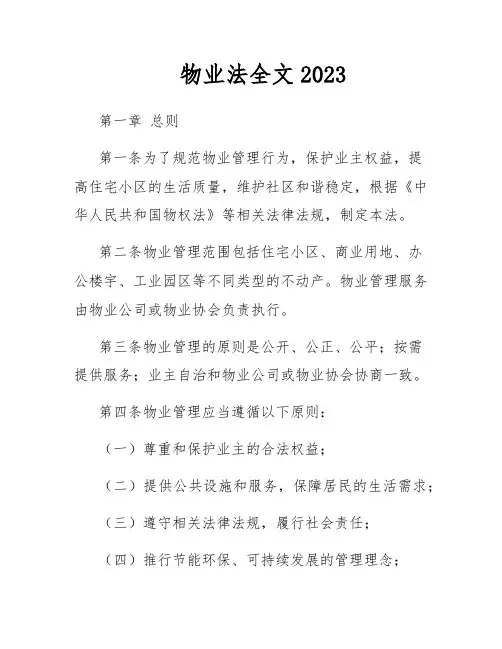 物业法全文 2023

第一章 总则

第一条为了规范物业管理行为，保护业主权益，提高住宅小区的生活质量，维护社区和谐稳定，根据《中华人民共和国物权法》等相关法律法规，制定本法。

第二条物业管理范围包括住宅小区、商业用地、办公楼宇、工业园区等不同类型的不动产。物业管理服务由物业公司或物业协会负责执行。

第三条物业管理的原则是公开、公正、公平；按需提供服务；业主自治和物业公司或物业协会协商一致。

第四条物业管理应当遵循以下原则：

（一）尊重和保护业主的合法权益；

（二）提供公共设施和服务，保障居民的生活需求；

（三）遵守相关法律法规，履行社会责任；

（四）推行节能环保、可持续发展的管理理念；